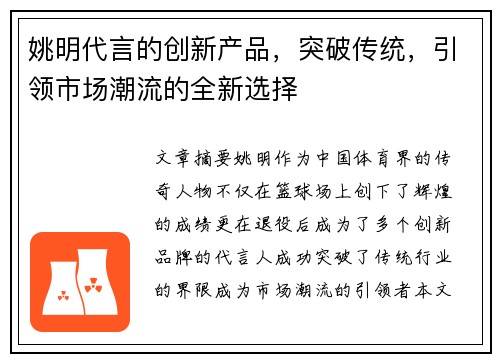 姚明代言的创新产品，突破传统，引领市场潮流的全新选择

文章摘要姚明作为中国体育界的传奇人物不仅在篮球场上创下了辉煌的成绩更在退役后成为了多个创新品牌的代言人成功突破了传统行业的界限成为市场潮流的引领者本文